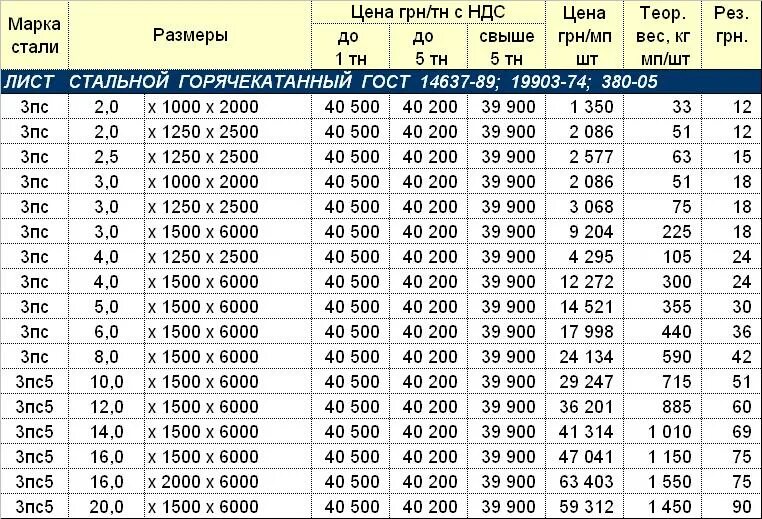 | Марка стали | Размеры | | Цена грн/тн с НДС до 1 тн | Цена грн/тн с НДС до 5 тн | Цена грн/тн с НДС свыше 5 тн | Цена грн/мп шт | Теор. вес, кг мп/шт | Рез. грн. |
|---|---|---|---|---|---|---|---|---|
| ЛИСТ СТАЛЬНОЙ ГОРЯЧЕКАТАННЫЙ ГОСТ 14637-89; 19903-74; 380-05 | | | | | | | | |
| 3пс | 2,0 | x 1000 x 2000 | 40 500 | 40 200 | 39 900 | 1 350 | 33 | 12 |
| 3пс | 2,0 | x 1250 x 2500 | 40 500 | 40 200 | 39 900 | 2 086 | 51 | 12 |
| 3пс | 2,5 | x 1250 x 2500 | 40 500 | 40 200 | 39 900 | 2 577 | 63 | 15 |
| 3пс | 3,0 | x 1000 x 2000 | 40 500 | 40 200 | 39 900 | 2 086 | 51 | 18 |
| 3пс | 3,0 | x 1250 x 2500 | 40 500 | 40 200 | 39 900 | 3 068 | 75 | 18 |
| 3пс | 3,0 | x 1500 x 6000 | 40 500 | 40 200 | 39 900 | 9 204 | 225 | 18 |
| 3пс | 4,0 | x 1250 x 2500 | 40 500 | 40 200 | 39 900 | 4 295 | 105 | 24 |
| 3пс | 4,0 | x 1500 x 6000 | 40 500 | 40 200 | 39 900 | 12 272 | 300 | 24 |
| 3пс | 5,0 | x 1500 x 6000 | 40 500 | 40 200 | 39 900 | 14 521 | 355 | 30 |
| 3пс | 6,0 | x 1500 x 6000 | 40 500 | 40 200 | 39 900 | 17 998 | 440 | 36 |
| 3пс | 8,0 | x 1500 x 6000 | 40 500 | 40 200 | 39 900 | 24 134 | 590 | 42 |
| 3пс5 | 10,0 | x 1500 x 6000 | 40 500 | 40 200 | 39 900 | 29 247 | 715 | 51 |
| 3пс5 | 12,0 | x 1500 x 6000 | 40 500 | 40 200 | 39 900 | 36 201 | 885 | 60 |
| 3пс5 | 14,0 | x 1500 x 6000 | 40 500 | 40 200 | 39 900 | 41 314 | 1 010 | 69 |
| 3пс5 | 16,0 | x 1500 x 6000 | 40 500 | 40 200 | 39 900 | 47 041 | 1 150 | 75 |
| 3пс5 | 16,0 | x 2000 x 6000 | 40 500 | 40 200 | 39 900 | 63 403 | 1 550 | 75 |
| 3пс5 | 20,0 | x 1500 x 6000 | 40 500 | 40 200 | 39 900 | 59 312 | 1 450 | 90 |